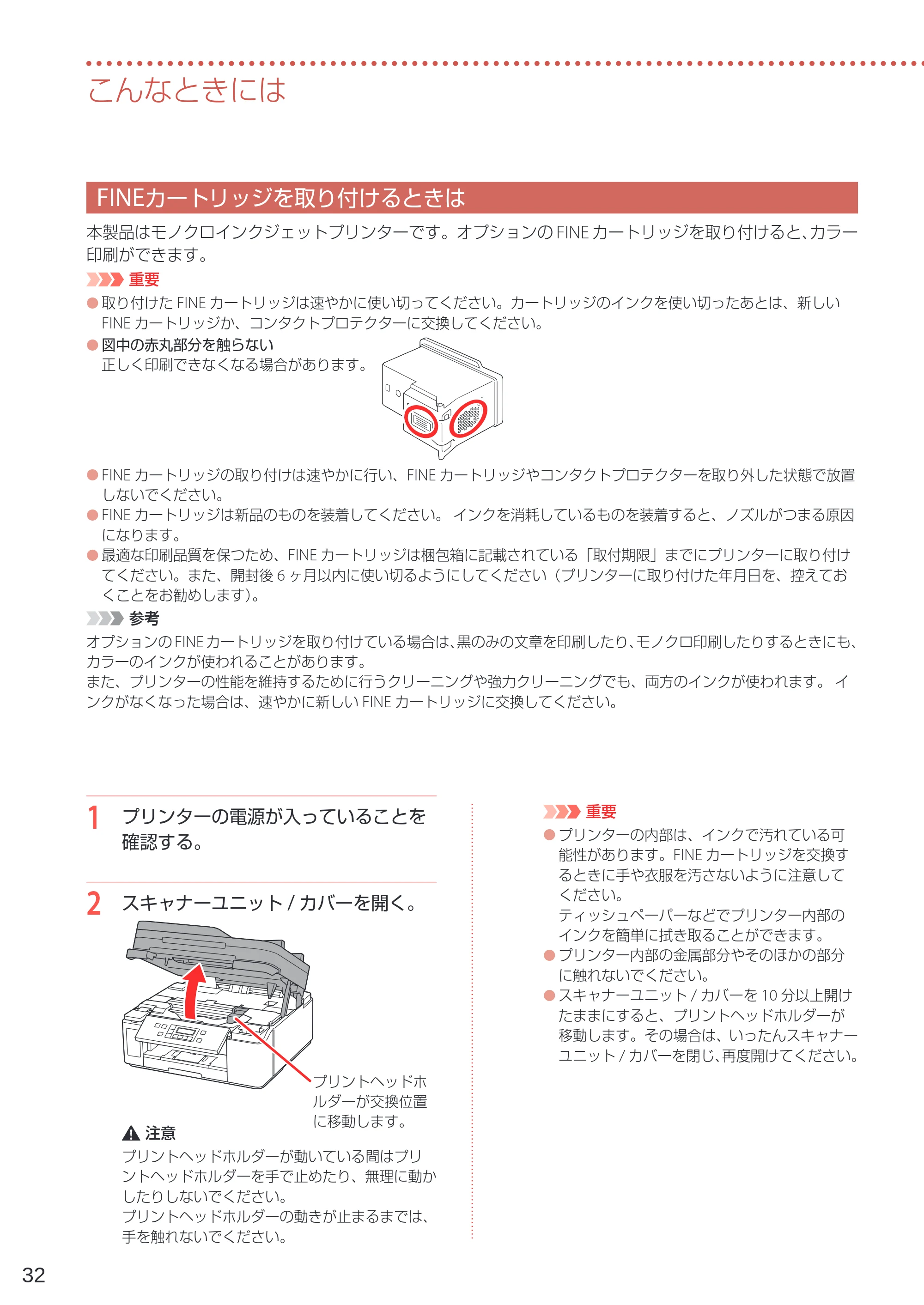 こんなときには

FINEカートリッジを取り付けるときは

本製品はモノクロインクジェットプリンターです。オプションのFINEカートリッジを取り付けると、カラー印刷ができます。

重要

• 取り付けたFINEカートリッジは速やかに使い切ってください。カートリッジのインクを使い切ったあとは、新しいFINEカートリッジか、コンタクトプロテクターに交換してください。
• 図中の赤丸部分を触らない
正しく印刷できなくなる場合があります。
• FINEカートリッジの取り付けは速やかに行い、FINEカートリッジやコンタクトプロテクターを取り外した状態で放置しないでください。
• FINEカートリッジは新品のものを装着してください。インクを消耗しているものを装着すると、ノズルがつまる原因になります。
• 最適な印刷品質を保つため、FINEカートリッジは梱包箱に記載されている「取付期限」までにプリンターに取り付けてください。また、開封後6ヶ月以内に使い切るようにしてください（プリンターに取り付けた年月日を、控えておくことをお勧めします）。

参考

オプションのFINEカートリッジを取り付けている場合は、黒のみの文章を印刷したり、モノクロ印刷したりするときにも、カラーのインクが使われることがあります。
また、プリンターの性能を維持するために行うクリーニングや強力クリーニングでも、両方のインクが使われます。インクがなくなった場合は、速やかに新しいFINEカートリッジに交換してください。

1 プリンターの電源が入っていることを確認する。

2 スキャナーユニット/カバーを開く。

プリントヘッドホルダーが交換位置に移動します。

注意
プリントヘッドホルダーが動いている間はプリントヘッドホルダーを手で止めたり、無理に動かしたりしないでください。
プリントヘッドホルダーの動きが止まるまでは、手を触れないでください。

重要
• プリンターの内部は、インクで汚れている可能性があります。FINEカートリッジを交換するときに手や衣服を汚さないように注意してください。
ティッシュペーパーなどでプリンター内部のインクを簡単に拭き取ることができます。
• プリンター内部の金属部分やそのほかの部分に触れないでください。
• スキャナーユニット/カバーを10分以上開けたままにすると、プリントヘッドホルダーが移動します。その場合は、いったんスキャナーユニット/カバーを閉じ、再度開けてください。

32